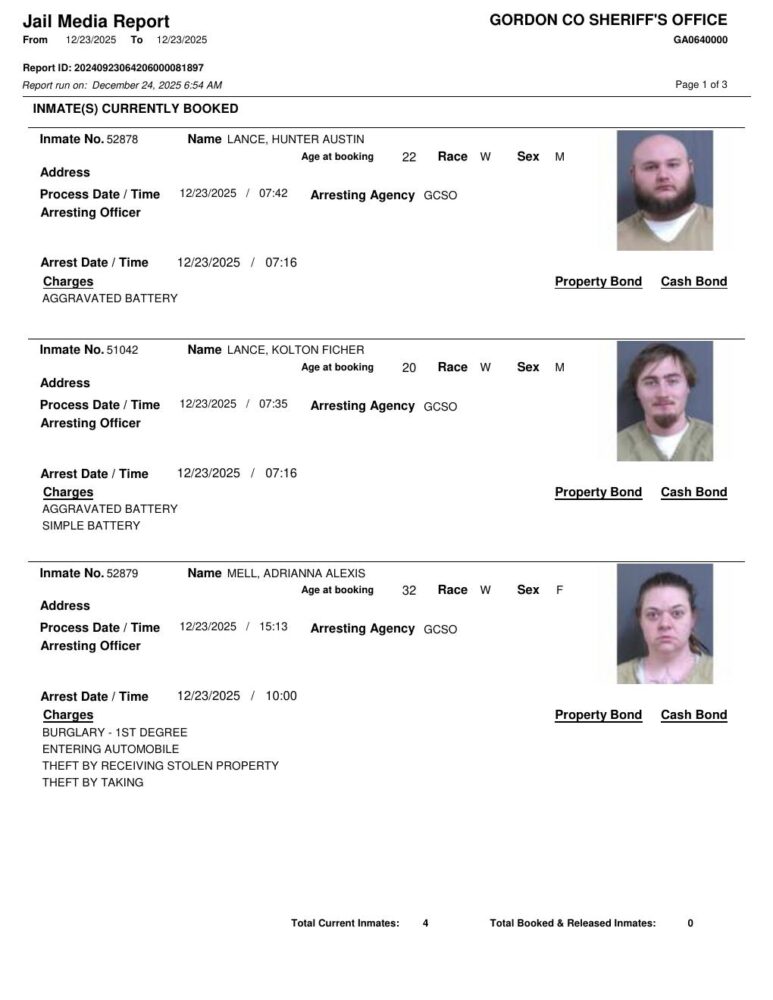 Jail Media Report
From 12/23/2025 To 12/23/2025

GORDON CO SHERIFF'S OFFICE
GA0640000

Report ID: 20240923064206000081897
Report run on: December 24, 2025 6:54 AM

Page 1 of 3

INMATE(S) CURRENTLY BOOKED

Inmate No. 52878 Name LANCE, HUNTER AUSTIN
Age at booking 22 Race W Sex M
Address
Process Date / Time 12/23/2025 / 07:42 Arresting Agency GCSO
Arresting Officer

Arrest Date / Time 12/23/2025 / 07:16
Charges Property Bond Cash Bond
AGGRAVATED BATTERY

Inmate No. 51042 Name LANCE, KOLTON FICHER
Age at booking 20 Race W Sex M
Address
Process Date / Time 12/23/2025 / 07:35 Arresting Agency GCSO
Arresting Officer

Arrest Date / Time 12/23/2025 / 07:16
Charges Property Bond Cash Bond
AGGRAVATED BATTERY
SIMPLE BATTERY

Inmate No. 52879 Name MELL, ADRIANNA ALEXIS
Age at booking 32 Race W Sex F
Address
Process Date / Time 12/23/2025 / 15:13 Arresting Agency GCSO
Arresting Officer

Arrest Date / Time 12/23/2025 / 10:00
Charges Property Bond Cash Bond
BURGLARY - 1ST DEGREE
ENTERING AUTOMOBILE
THEFT BY RECEIVING STOLEN PROPERTY
THEFT BY TAKING

Total Current Inmates: 4 Total Booked & Released Inmates: 0